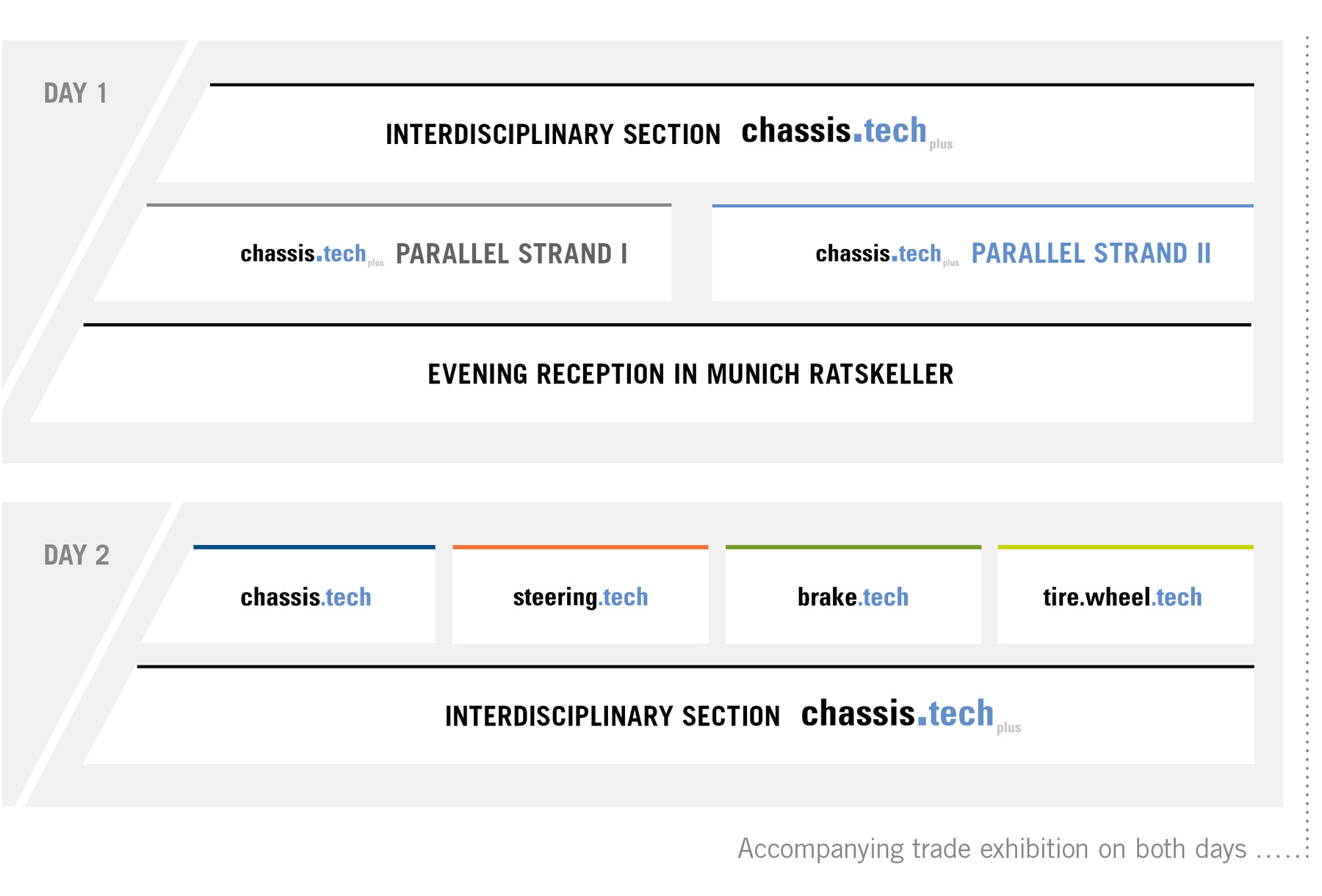 DAY 1

INTERDISCIPLINARY SECTION chassis.tech plus

chassis.tech plus PARALLEL STRAND I

chassis.tech plus PARALLEL STRAND II

EVENING RECEPTION IN MUNICH RATSKELLER

DAY 2

chassis.tech

steering.tech

brake.tech

tire.wheel.tech

INTERDISCIPLINARY SECTION chassis.tech plus

Accompanying trade exhibition on both days .....